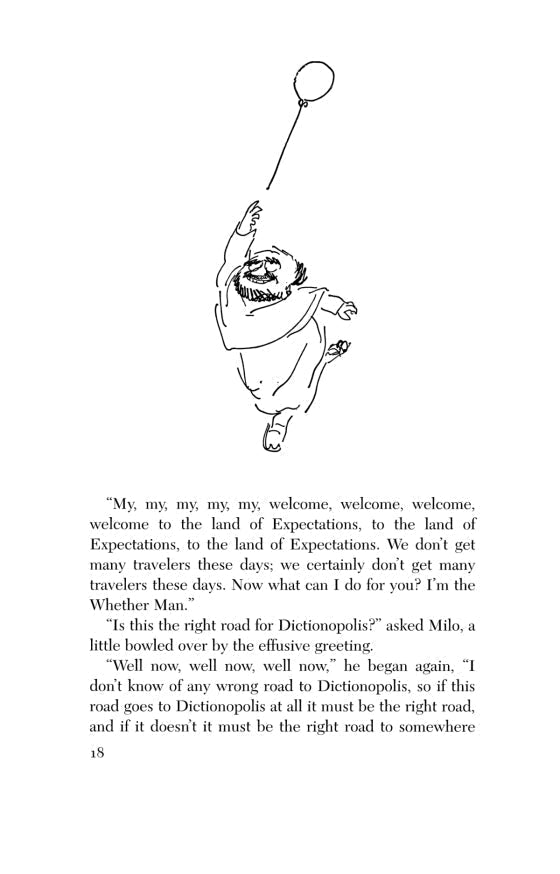 “My, my, my, my, my, welcome, welcome, welcome, welcome to the land of Expectations, to the land of Expectations, to the land of Expectations. We don’t get many travelers these days; we certainly don’t get many travelers these days. Now what can I do for you? I’m the Whether Man.”

“Is this the right road for Dictionopolis?” asked Milo, a little bowled over by the effusive greeting.

“Well now, well now, well now,” he began again, “I don’t know of any wrong road to Dictionopolis, so if this road goes to Dictionopolis at all it must be the right road, and if it doesn’t it must be the right road to somewhere

18